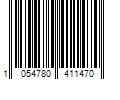 1 054780 411470